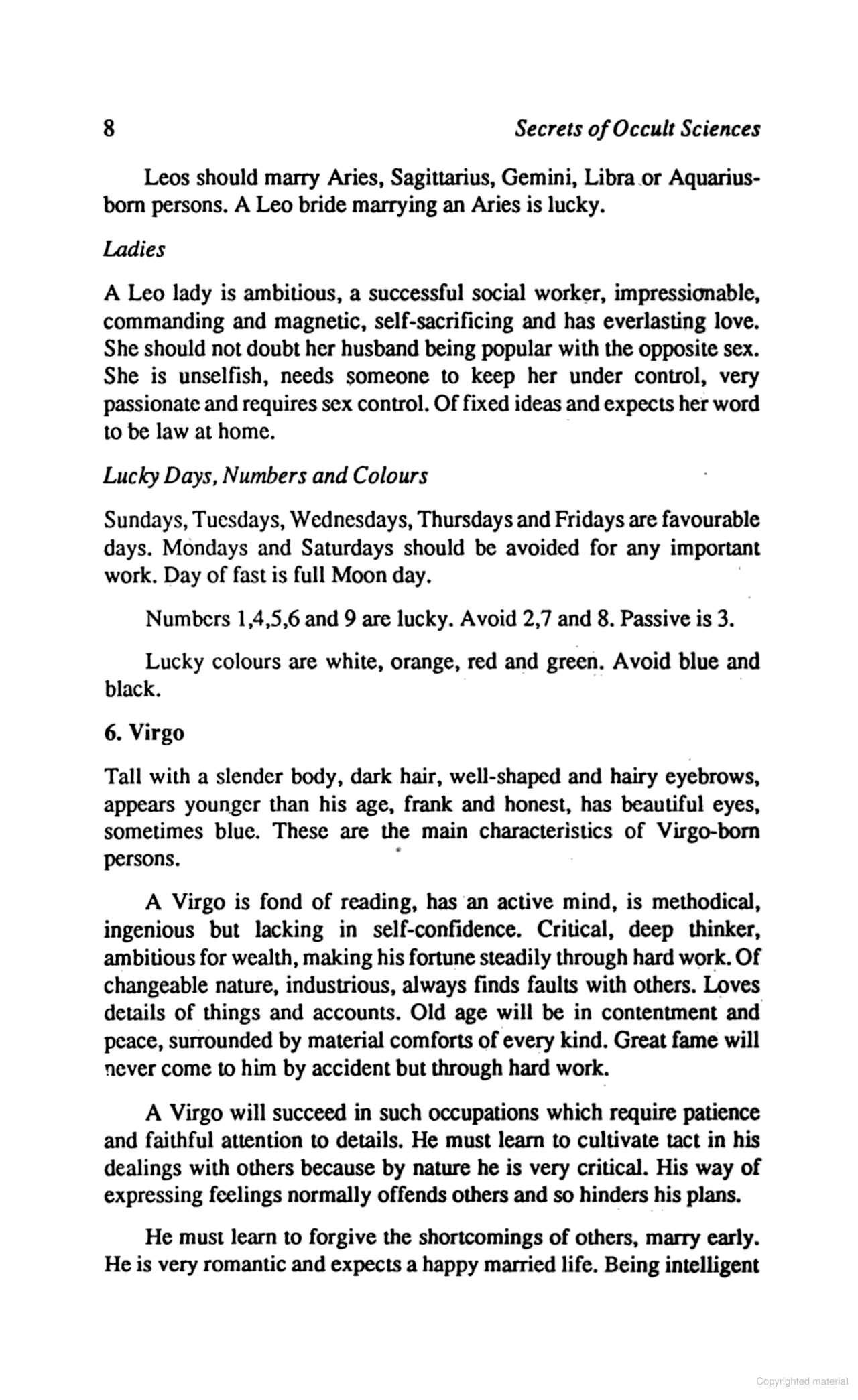 8 Secrets of Occult Sciences

Leos should marry Aries, Sagittarius, Gemini, Libra or Aquarius-born persons. A Leo bride marrying an Aries is lucky.

Ladies

A Leo lady is ambitious, a successful social worker, impressionable, commanding and magnetic, self-sacrificing and has everlasting love. She should not doubt her husband being popular with the opposite sex. She is unselfish, needs someone to keep her under control, very passionate and requires sex control. Of fixed ideas and expects her word to be law at home.

Lucky Days, Numbers and Colours

Sundays, Tuesdays, Wednesdays, Thursdays and Fridays are favourable days. Mondays and Saturdays should be avoided for any important work. Day of fast is full Moon day.

Numbers 1,4,5,6 and 9 are lucky. Avoid 2,7 and 8. Passive is 3.

Lucky colours are white, orange, red and green. Avoid blue and black.

6. Virgo

Tall with a slender body, dark hair, well-shaped and hairy eyebrows, appears younger than his age, frank and honest, has beautiful eyes, sometimes blue. These are the main characteristics of Virgo-born persons.

A Virgo is fond of reading, has an active mind, is methodical, ingenious but lacking in self-confidence. Critical, deep thinker, ambitious for wealth, making his fortune steadily through hard work. Of changeable nature, industrious, always finds faults with others. Loves details of things and accounts. Old age will be in contentment and peace, surrounded by material comforts of every kind. Great fame will never come to him by accident but through hard work.

A Virgo will succeed in such occupations which require patience and faithful attention to details. He must learn to cultivate tact in his dealings with others because by nature he is very critical. His way of expressing feelings normally offends others and so hinders his plans.

He must learn to forgive the shortcomings of others, marry early. He is very romantic and expects a happy married life. Being intelligent

Copyrighted material